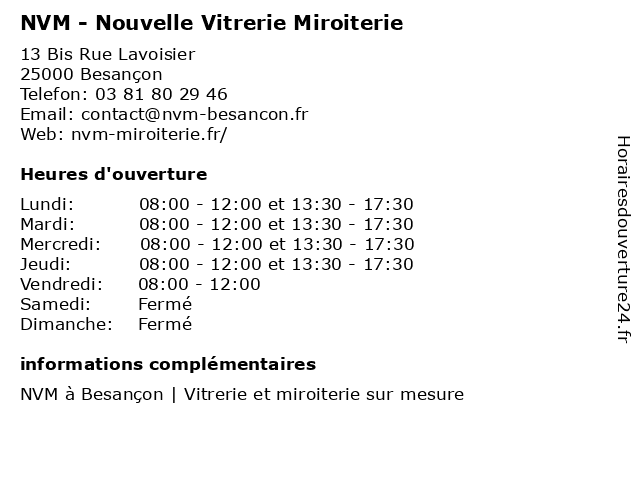 NVM - Nouvelle Vitrerie Miroiterie

13 Bis Rue Lavoisier
25000 Besançon
Telefon: 03 81 80 29 46
Email: contact@nvm-besancon.fr
Web: nvm-miroiterie.fr/

Heures d'ouverture

| | |
|---|---|
| Lundi: | 08:00 - 12:00 et 13:30 - 17:30 |
| Mardi: | 08:00 - 12:00 et 13:30 - 17:30 |
| Mercredi: | 08:00 - 12:00 et 13:30 - 17:30 |
| Jeudi: | 08:00 - 12:00 et 13:30 - 17:30 |
| Vendredi: | 08:00 - 12:00 |
| Samedi: | Fermé |
| Dimanche: | Fermé |

informations complémentaires

NVM à Besançon | Vitrerie et miroiterie sur mesure

Horairesdouverture24.fr